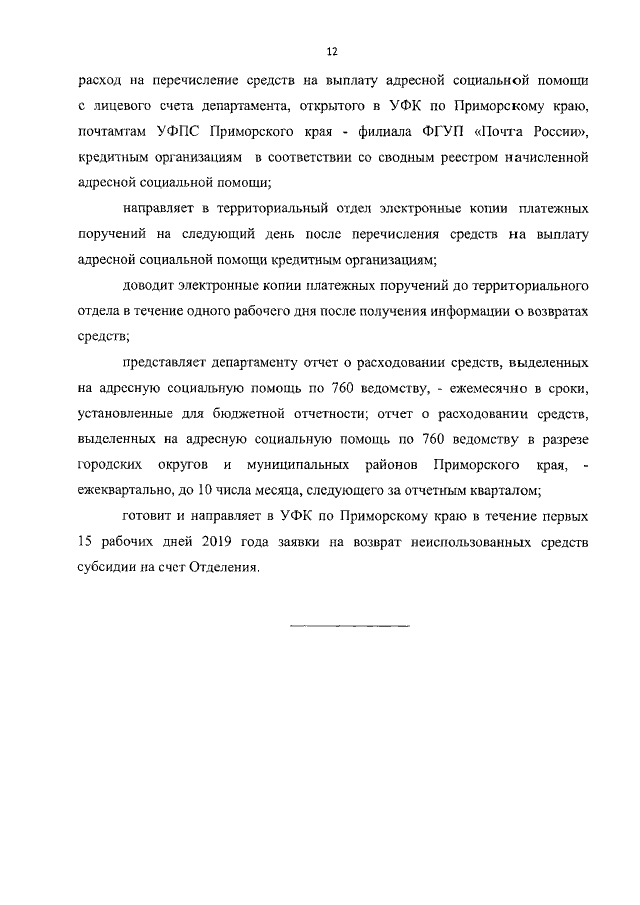 12

расход на перечисление средств на выплату адресной социальной помощи с лицевого счета департамента, открытого в УФК по Приморскому краю, почтамтам УФПС Приморского края - филиала ФГУП «Почта России», кредитным организациям в соответствии со сводным реестром начисленной адресной социальной помощи;

направляет в территориальный отдел электронные копии платежных поручений на следующий день после перечисления средств на выплату адресной социальной помощи кредитным организациям;

доводит электронные копии платежных поручений до территориального отдела в течение одного рабочего дня после получения информации о возвратах средств;

представляет департаменту отчет о расходовании средств, выделенных на адресную социальную помощь по 760 ведомству, - ежемесячно в сроки, установленные для бюджетной отчетности; отчет о расходовании средств, выделенных на адресную социальную помощь по 760 ведомству в разрезе городских округов и муниципальных районов Приморского края, - ежеквартально, до 10 числа месяца, следующего за отчетным кварталом;

готовит и направляет в УФК по Приморскому краю в течение первых 15 рабочих дней 2019 года заявки на возврат неиспользованных средств субсидии на счет Отделения.